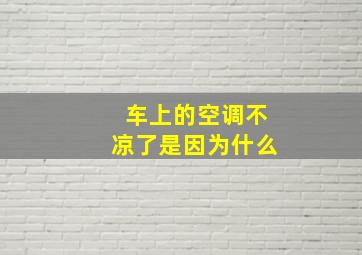 车上的空调不凉了是因为什么